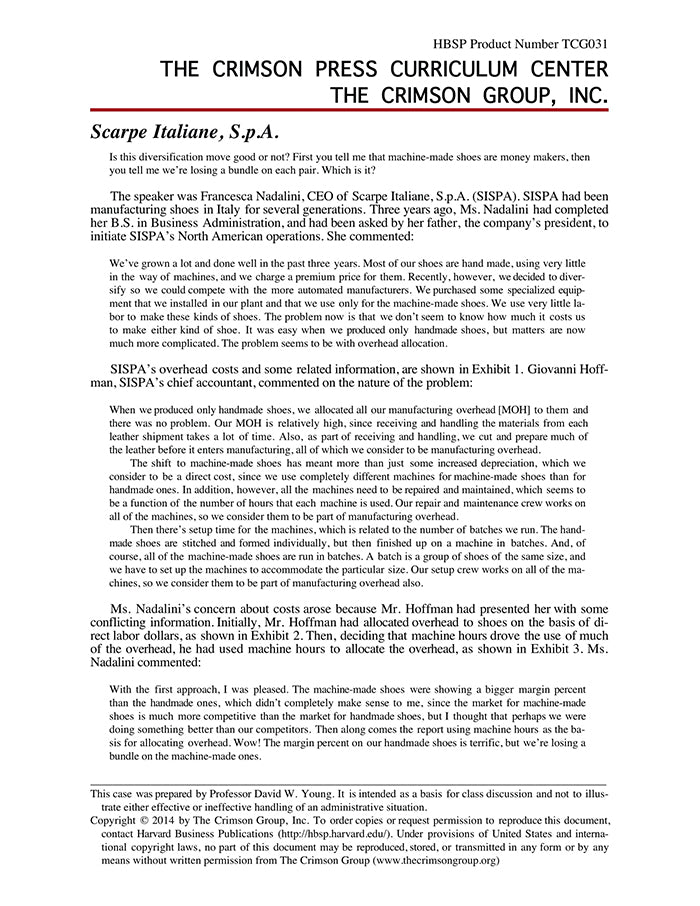 HBSP Product Number TCG031

THE CRIMSON PRESS CURRICULUM CENTER
THE CRIMSON GROUP, INC.

Scarpe Italiane, S.p.A.

Is this diversification move good or not? First you tell me that machine-made shoes are money makers, then you tell me we're losing a bundle on each pair. Which is it?

The speaker was Francesca Nadalini, CEO of Scarpe Italiane, S.p.A. (SISPA). SISPA had been manufacturing shoes in Italy for several generations. Three years ago, Ms. Nadalini had completed her B.S. in Business Administration, and had been asked by her father, the company's president, to initiate SISPA's North American operations. She commented:

We've grown a lot and done well in the past three years. Most of our shoes are hand made, using very little in the way of machines, and we charge a premium price for them. Recently, however, we decided to diversify so we could compete with the more automated manufacturers. We purchased some specialized equipment that we installed in our plant and that we use only for the machine-made shoes. We use very little labor to make these kinds of shoes. The problem now is that we don't seem to know how much it costs us to make either kind of shoe. It was easy when we produced only handmade shoes, but matters are now much more complicated. The problem seems to be with overhead allocation.

SISPA's overhead costs and some related information, are shown in Exhibit 1. Giovanni Hoffman, SISPA's chief accountant, commented on the nature of the problem:

When we produced only handmade shoes, we allocated all our manufacturing overhead [MOH] to them and there was no problem. Our MOH is relatively high, since receiving and handling the materials from each leather shipment takes a lot of time. Also, as part of receiving and handling, we cut and prepare much of the leather before it enters manufacturing, all of which we consider to be manufacturing overhead.

The shift to machine-made shoes has meant more than just some increased depreciation, which we consider to be a direct cost, since we use completely different machines for machine-made shoes than for handmade ones. In addition, however, all the machines need to be repaired and maintained, which seems to be a function of the number of hours that each machine is used. Our repair and maintenance crew works on all of the machines, so we consider them to be part of manufacturing overhead.

Then there's setup time for the machines, which is related to the number of batches we run. The handmade shoes are stitched and formed individually, but then finished up on a machine in batches. And, of course, all of the machine-made shoes are run in batches. A batch is a group of shoes of the same size, and we have to set up the machines to accommodate the particular size. Our setup crew works on all of the machines, so we consider them to be part of manufacturing overhead also.

Ms. Nadalini's concern about costs arose because Mr. Hoffman had presented her with some conflicting information. Initially, Mr. Hoffman had allocated overhead to shoes on the basis of direct labor dollars, as shown in Exhibit 2. Then, deciding that machine hours drove the use of much of the overhead, he had used machine hours to allocate the overhead, as shown in Exhibit 3. Ms. Nadalini commented:

With the first approach, I was pleased. The machine-made shoes were showing a bigger margin percent than the handmade ones, which didn't completely make sense to me, since the market for machine-made shoes is much more competitive than the market for handmade shoes, but I thought that perhaps we were doing something better than our competitors. Then along comes the report using machine hours as the basis for allocating overhead. Wow! The margin percent on our handmade shoes is terrific, but we're losing a bundle on the machine-made ones.

This case was prepared by Professor David W. Young. It is intended as a basis for class discussion and not to illustrate either effective or ineffective handling of an administrative situation.
Copyright © 2014 by The Crimson Group, Inc. To order copies or request permission to reproduce this document, contact Harvard Business Publications (http://hbsp.harvard.edu/). Under provisions of United States and international copyright laws, no part of this document may be reproduced, stored, or transmitted in any form or by any means without written permission from The Crimson Group (www.thecrimsongroup.org)